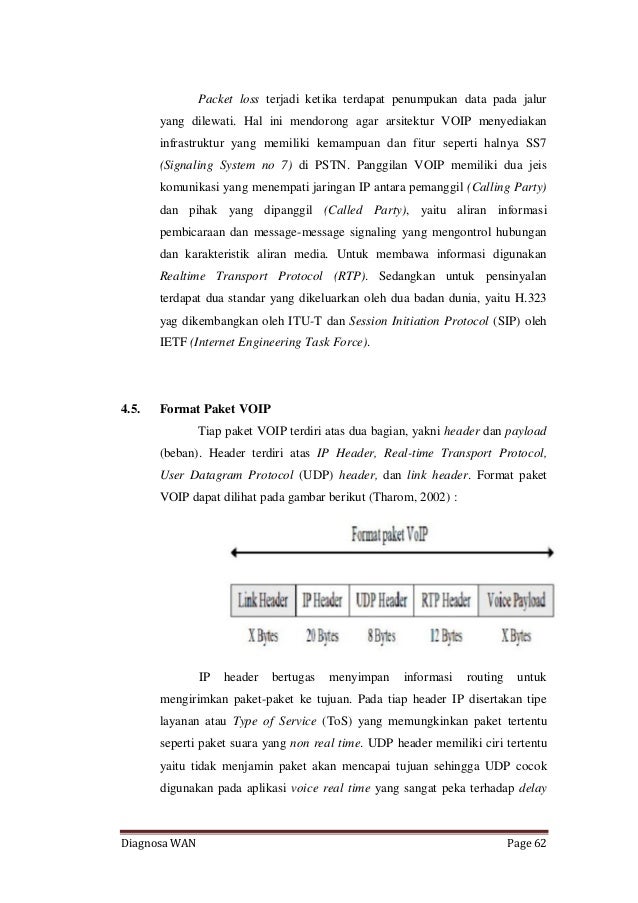 Packet loss terjadi ketika terdapat penumpukan data pada jalur yang dilewati. Hal ini mendorong agar arsitektur VOIP menyediakan infrastruktur yang memiliki kemampuan dan fitur seperti halnya SS7 (Signaling System no 7) di PSTN. Panggilan VOIP memiliki dua jeis komunikasi yang menempati jaringan IP antara pemanggil (Calling Party) dan pihak yang dipanggil (Called Party), yaitu aliran informasi pembicaraan dan message-message signaling yang mengontrol hubungan dan karakteristik aliran media. Untuk membawa informasi digunakan Realtime Transport Protocol (RTP). Sedangkan untuk pensinyalan terdapat dua standar yang dikeluarkan oleh dua badan dunia, yaitu H.323 yag dikembangkan oleh ITU-T dan Session Initiation Protocol (SIP) oleh IETF (Internet Engineering Task Force).

4.5. Format Paket VOIP

Tiap paket VOIP terdiri atas dua bagian, yakni header dan payload (beban). Header terdiri atas IP Header, Real-time Transport Protocol, User Datagram Protocol (UDP) header, dan link header. Format paket VOIP dapat dilihat pada gambar berikut (Tharom, 2002) :

Format paket VoIP

| Link Header | IP Header | UDP Header | RTP Header | Voice Payload |
|---|---|---|---|---|
| X Bytes | 20 Bytes | 8 Bytes | 12 Bytes | X Bytes |

IP header bertugas menyimpan informasi routing untuk mengirimkan paket-paket ke tujuan. Pada tiap header IP disertakan tipe layanan atau Type of Service (ToS) yang memungkinkan paket tertentu seperti paket suara yang non real time. UDP header memiliki ciri tertentu yaitu tidak menjamin paket akan mencapai tujuan sehingga UDP cocok digunakan pada aplikasi voice real time yang sangat peka terhadap delay

Diagnosa WAN Page 62